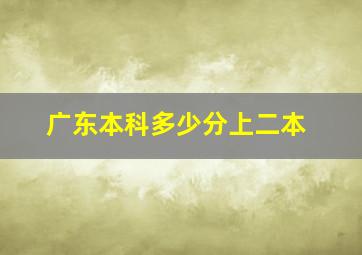 广东本科多少分上二本